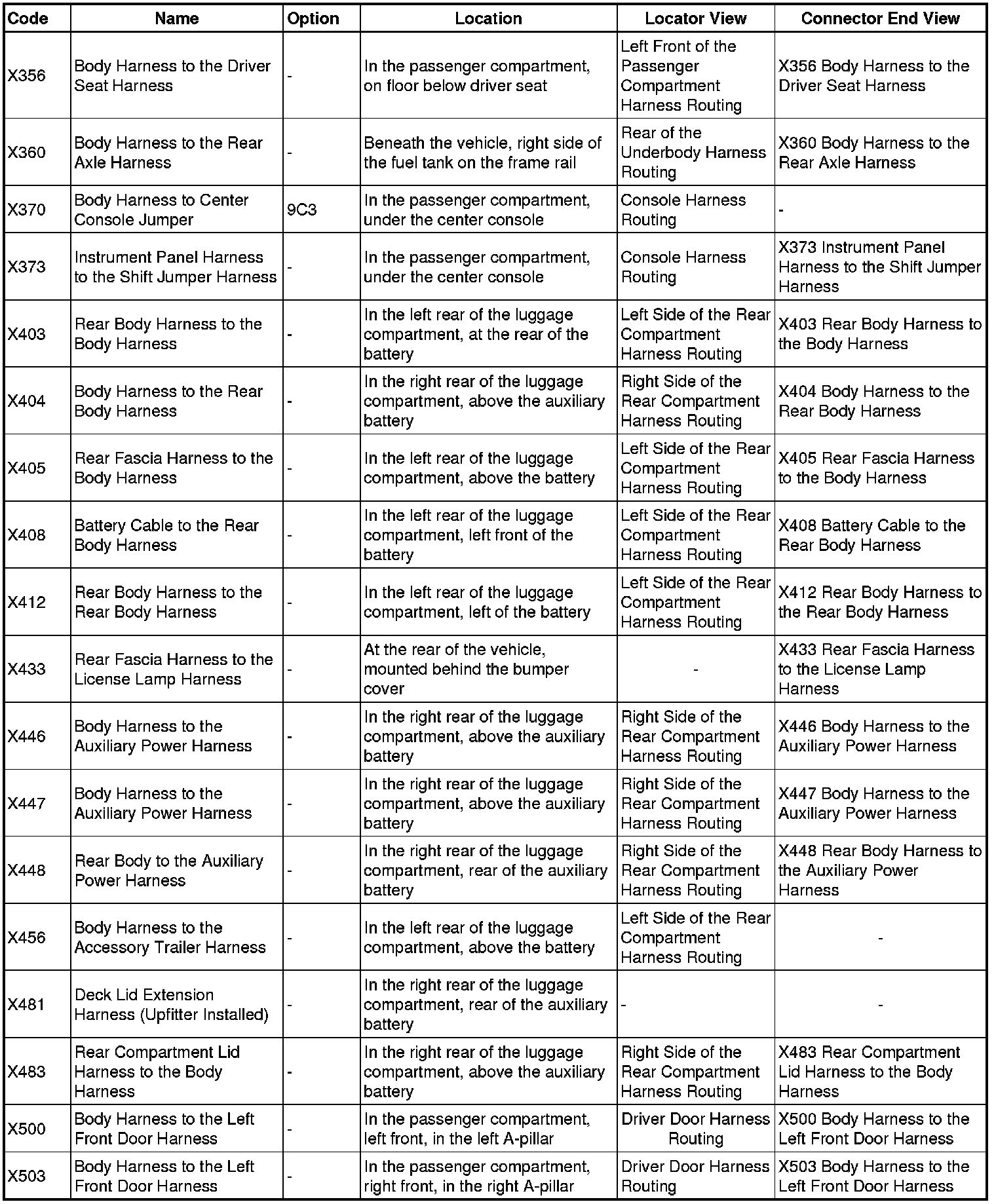 | Code | Name | Option | Location | Locator View | Connector End View |
|---|---|---|---|---|---|
| X356 | Body Harness to the Driver Seat Harness | - | In the passenger compartment, on floor below driver seat | Left Front of the Passenger Compartment Harness Routing | X356 Body Harness to the Driver Seat Harness |
| X360 | Body Harness to the Rear Axle Harness | - | Beneath the vehicle, right side of the fuel tank on the frame rail | Rear of the Underbody Harness Routing | X360 Body Harness to the Rear Axle Harness |
| X370 | Body Harness to Center Console Jumper | 9C3 | In the passenger compartment, under the center console | Console Harness Routing | - |
| X373 | Instrument Panel Harness to the Shift Jumper Harness | - | In the passenger compartment, under the center console | Console Harness Routing | X373 Instrument Panel Harness to the Shift Jumper Harness |
| X403 | Rear Body Harness to the Body Harness | - | In the left rear of the luggage compartment, at the rear of the battery | Left Side of the Rear Compartment Harness Routing | X403 Rear Body Harness to the Body Harness |
| X404 | Body Harness to the Rear Body Harness | - | In the right rear of the luggage compartment, above the auxiliary battery | Right Side of the Rear Compartment Harness Routing | X404 Body Harness to the Rear Body Harness |
| X405 | Rear Fascia Harness to the Body Harness | - | In the left rear of the luggage compartment, above the battery | Left Side of the Rear Compartment Harness Routing | X405 Rear Fascia Harness to the Body Harness |
| X408 | Battery Cable to the Rear Body Harness | - | In the left rear of the luggage compartment, left front of the battery | Left Side of the Rear Compartment Harness Routing | X408 Battery Cable to the Rear Body Harness |
| X412 | Rear Body Harness to the Rear Body Harness | - | In the left rear of the luggage compartment, left of the battery | Left Side of the Rear Compartment Harness Routing | X412 Rear Body Harness to the Rear Body Harness |
| X433 | Rear Fascia Harness to the License Lamp Harness | - | At the rear of the vehicle, mounted behind the bumper cover | - | X433 Rear Fascia Harness to the License Lamp Harness |
| X446 | Body Harness to the Auxiliary Power Harness | - | In the right rear of the luggage compartment, above the auxiliary battery | Right Side of the Rear Compartment Harness Routing | X446 Body Harness to the Auxiliary Power Harness |
| X447 | Body Harness to the Auxiliary Power Harness | - | In the right rear of the luggage compartment, above the auxiliary battery | Right Side of the Rear Compartment Harness Routing | X447 Body Harness to the Auxiliary Power Harness |
| X448 | Rear Body to the Auxiliary Power Harness | - | In the right rear of the luggage compartment, rear of the auxiliary battery | Right Side of the Rear Compartment Harness Routing | X448 Rear Body Harness to the Auxiliary Power Harness |
| X456 | Body Harness to the Accessory Trailer Harness | - | In the left rear of the luggage compartment, above the battery | Left Side of the Rear Compartment Harness Routing | - |
| X481 | Deck Lid Extension Harness (Upfitter Installed) | - | In the right rear of the luggage compartment, rear of the auxiliary battery | - | - |
| X483 | Rear Compartment Lid Harness to the Body Harness | - | In the right rear of the luggage compartment, above the auxiliary battery | Right Side of the Rear Compartment Harness Routing | X483 Rear Compartment Lid Harness to the Body Harness |
| X500 | Body Harness to the Left Front Door Harness | - | In the passenger compartment, left front, in the left A-pillar | Driver Door Harness Routing | X500 Body Harness to the Left Front Door Harness |
| X503 | Body Harness to the Left Front Door Harness | - | In the passenger compartment, right front, in the right A-pillar | Driver Door Harness Routing | X503 Body Harness to the Left Front Door Harness |